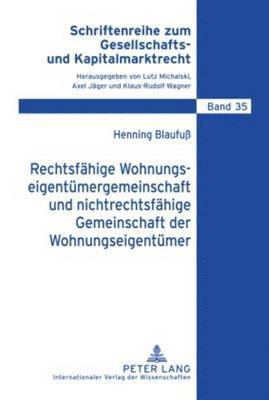 Schriftenreihe zum Gesellschafts- und Kapitalmarktrecht

Herausgegeben von Lutz Michalski, Axel Jäger und Klaus-Rudolf Wagner

Band 35

Henning Blaufuß

Rechtsfähige Wohnungseigentümergemeinschaft und nichtrechtsfähige Gemeinschaft der Wohnungseigentümer

PETER LANG
Internationaler Verlag der Wissenschaften